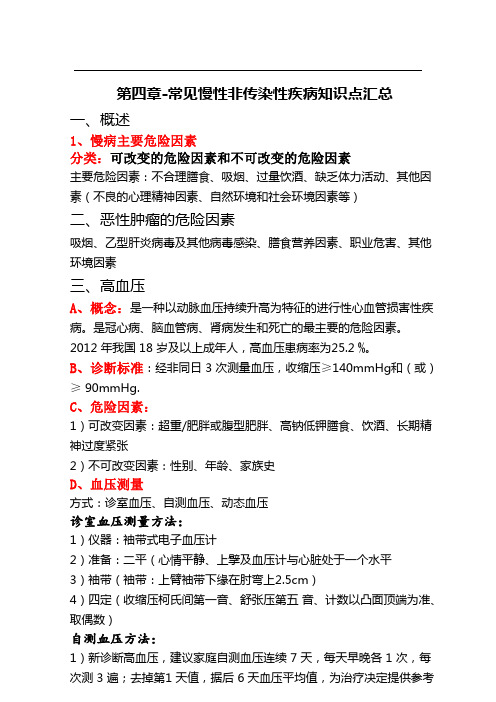 第四章-常见慢性非传染性疾病知识点汇总

一、概述

1、慢病主要危险因素

分类：可改变的危险因素和不可改变的危险因素

主要危险因素：不合理膳食、吸烟、过量饮酒、缺乏体力活动、其他因素（不良的心理精神因素、自然环境和社会环境因素等）

二、恶性肿瘤的危险因素

吸烟、乙型肝炎病毒及其他病毒感染、膳食营养因素、职业危害、其他环境因素

三、高血压

A、概念：是一种以动脉血压持续升高为特征的进行性心血管损害性疾病。是冠心病、脑血管病、肾病发生和死亡的最主要的危险因素。

2012 年我国 18 岁及以上成年人，高血压患病率为25.2 %。

B、诊断标准：经非同日 3 次测量血压，收缩压≥140mmHg和（或）≥ 90mmHg.

C、危险因素：

1）可改变因素：超重/肥胖或腹型肥胖、高钠低钾膳食、饮酒、长期精神过度紧张

2）不可改变因素：性别、年龄、家族史

D、血压测量

方式：诊室血压、自测血压、动态血压

诊室血压测量方法：

1）仪器：袖带式电子血压计

2）准备：二平（心情平静、上擘及血压计与心脏处于一个水平

3）袖带（袖带：上臂袖带下缘在肘弯上2.5cm）

4）四定（收缩压柯氏间第一音、舒张压第五 音、计数以凸面顶端为准、取偶数）

自测血压方法：

1）新诊断高血压，建议家庭自测血压连续 7 天，每天早晚各 1 次，每次测 3 遍；去掉第1 天值，据后 6 天血压平均值，为治疗决定提供参考